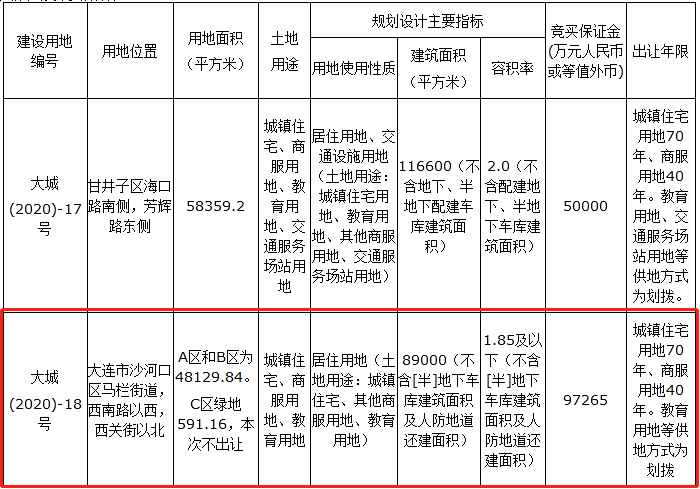 | 建设用地编号 | 用地位置 | 用地面积（平方米） | 土地用途 | 规划设计主要指标 | | | 竞买保证金（万元人民币或等值外币） | 出让年限 |
|---|---|---|---|---|---|---|---|---|
| | | | | 用地使用性质 | 建筑面积（平方米） | 容积率 | | |
| 大城(2020)-17号 | 甘井子区海口路南侧，芳辉路东侧 | 58359.2 | 城镇住宅、商服用地、教育用地、交通服务场站用地 | 居住用地、交通设施用地（土地用途：城镇住宅用地、教育用地、其他商服用地、交通服务场站用地） | 116600（不含地下、半地下配建车库建筑面积） | 2.0（不含配建地下、半地下车库建筑面积） | 50000 | 城镇住宅用地70年、商服用地40年。教育用地、交通服务场站用地等供地方式为划拨。 |
| 大城(2020)-18号 | 大连市沙河口区马栏街道，西南路以西，西关街以北 | A区和B区为48129.84。C区绿地591.16，本次不出让 | 城镇住宅、商服用地、教育用地 | 居住用地（土地用途：城镇住宅、其他商服用地、教育用地） | 89000（不含[半]地下车库建筑面积及人防地道还建面积） | 1.85及以下（不含[半]地下车库建筑面积及人防地道还建面积） | 97265 | 城镇住宅用地70年、商服用地40年。教育用地等供地方式为划拨 |